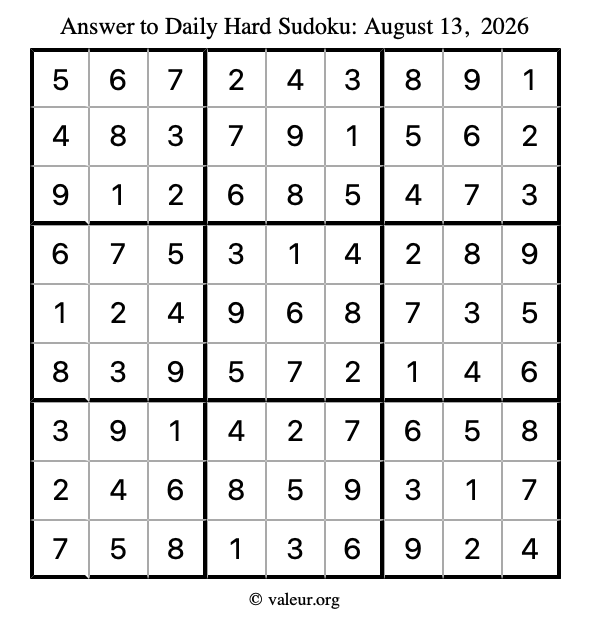 Answer to Daily Hard Sudoku: August 13, 2026

| | | | | | | | | |
|---|---|---|---|---|---|---|---|---|
| 5 | 6 | 7 | 2 | 4 | 3 | 8 | 9 | 1 |
| 4 | 8 | 3 | 7 | 9 | 1 | 5 | 6 | 2 |
| 9 | 1 | 2 | 6 | 8 | 5 | 4 | 7 | 3 |
| 6 | 7 | 5 | 3 | 1 | 4 | 2 | 8 | 9 |
| 1 | 2 | 4 | 9 | 6 | 8 | 7 | 3 | 5 |
| 8 | 3 | 9 | 5 | 7 | 2 | 1 | 4 | 6 |
| 3 | 9 | 1 | 4 | 2 | 7 | 6 | 5 | 8 |
| 2 | 4 | 6 | 8 | 5 | 9 | 3 | 1 | 7 |
| 7 | 5 | 8 | 1 | 3 | 6 | 9 | 2 | 4 |

© valeur.org